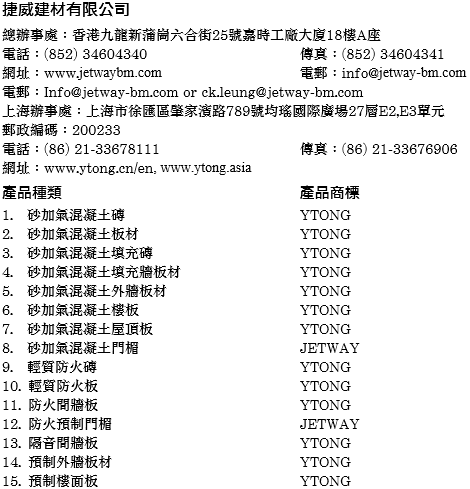 捷威建材有限公司

總辦事處：香港九龍新蒲崗六合街25號嘉時工廠大廈18樓A座
電話：(852) 34604340 傳真：(852) 34604341
網址：www.jetwaybm.com 電郵：info@jetway-bm.com
電郵：Info@jetway-bm.com or ck.leung@jetway-bm.com
上海辦事處：上海市徐匯區肇家濱路789號均瑤國際廣場27層E2,E3單元
郵政編碼：200233
電話：(86) 21-33678111 傳真：(86) 21-33676906
網址：www.ytong.cn/en, www.ytong.asia

| 產品種類 | 產品商標 |
|---|---|
| 1. 砂加氣混凝土磚 | YTONG |
| 2. 砂加氣混凝土板材 | YTONG |
| 3. 砂加氣混凝土填充磚 | YTONG |
| 4. 砂加氣混凝土填充牆板材 | YTONG |
| 5. 砂加氣混凝土外牆板材 | YTONG |
| 6. 砂加氣混凝土樓板 | YTONG |
| 7. 砂加氣混凝土屋頂板 | YTONG |
| 8. 砂加氣混凝土門楣 | JETWAY |
| 9. 輕質防火磚 | YTONG |
| 10. 輕質防火板 | YTONG |
| 11. 防火間牆板 | YTONG |
| 12. 防火預制門楣 | JETWAY |
| 13. 隔音間牆板 | YTONG |
| 14. 預制外牆板材 | YTONG |
| 15. 預制樓面板 | YTONG |